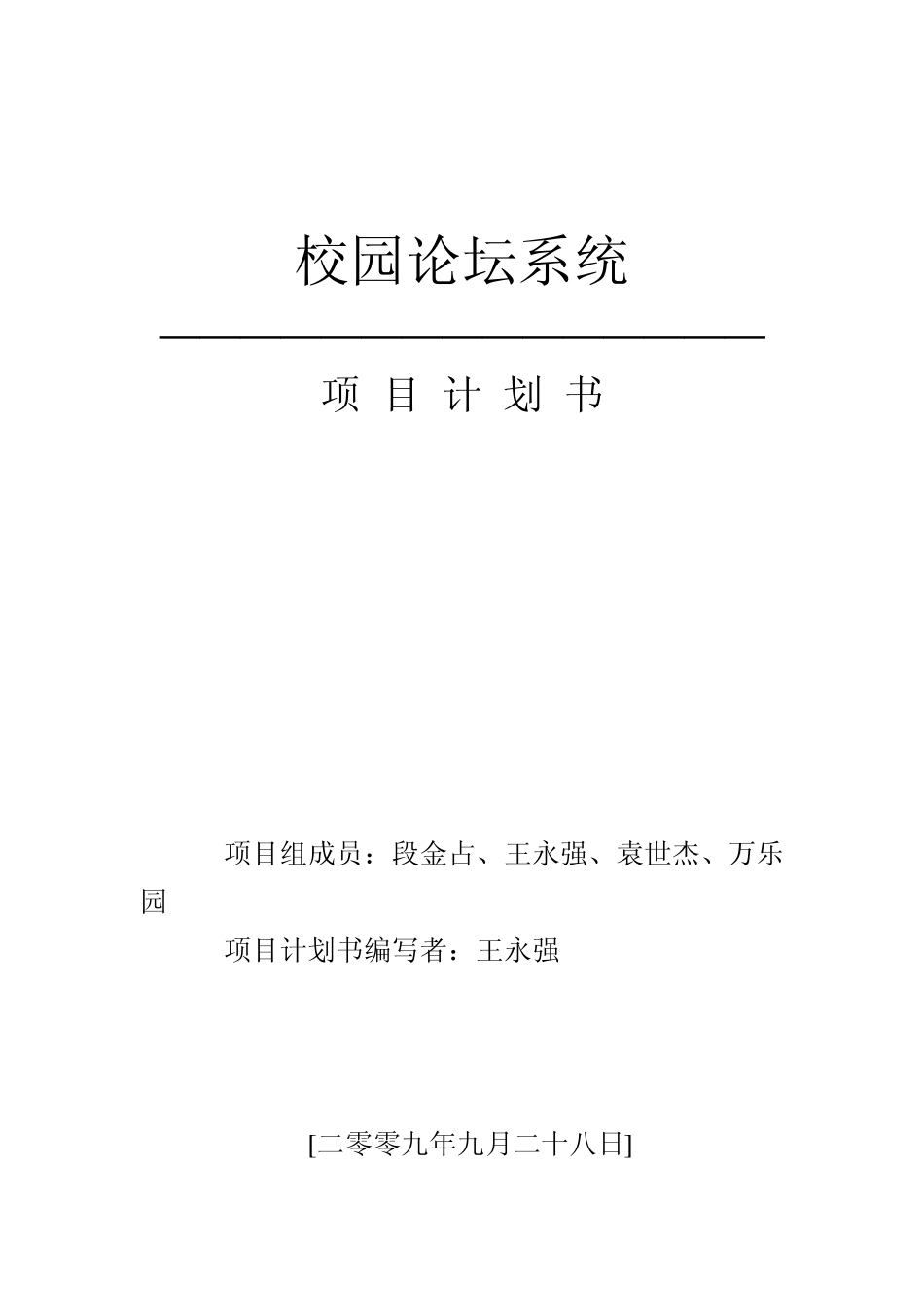 校园论坛系统

项 目 计 划 书

项目组成员：段金占、王永强、袁世杰、万乐园

项目计划书编写者：王永强

[二零零九年九月二十八日]